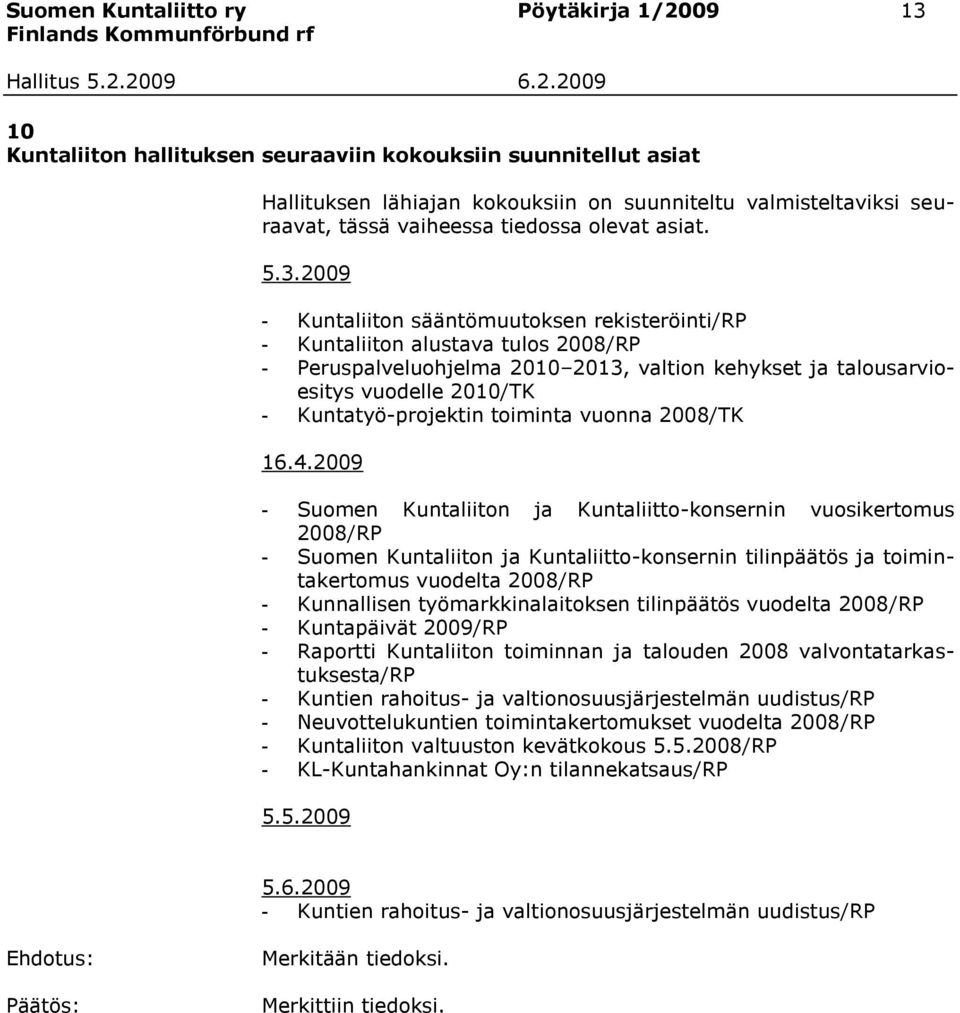 Suomen Kuntaliitto ry Pöytäkirja 1/2009 13
Finlands Kommunförbund rf

Hallitus 5.2.2009 6.2.2009

10
Kuntaliiton hallituksen seuraaviin kokouksiin suunnitellut asiat

Hallituksen lähiajan kokouksiin on suunniteltu valmisteltaviksi seuraavat, tässä vaiheessa tiedossa olevat asiat.

5.3.2009

- Kuntaliiton sääntömuutoksen rekisteröinti/RP
- Kuntaliiton alustava tulos 2008/RP
- Peruspalveluohjelma 2010–2013, valtion kehykset ja talousarvioesitys vuodelle 2010/TK
- Kuntatyö-projektin toiminta vuonna 2008/TK

16.4.2009

- Suomen Kuntaliiton ja Kuntaliitto-konsernin vuosikertomus 2008/RP
- Suomen Kuntaliiton ja Kuntaliitto-konsernin tilinpäätös ja toimintakertomus vuodelta 2008/RP
- Kunnallisen työmarkkinalaitoksen tilinpäätös vuodelta 2008/RP
- Kuntapäivät 2009/RP
- Raportti Kuntaliiton toiminnan ja talouden 2008 valvontatarkastuksesta/RP
- Kuntien rahoitus- ja valtionosuusjärjestelmän uudistus/RP
- Neuvottelukuntien toimintakertomukset vuodelta 2008/RP
- Kuntaliiton valtuuston kevätkokous 5.5.2008/RP
- KL-Kuntahankinnat Oy:n tilannekatsaus/RP

5.5.2009

5.6.2009
- Kuntien rahoitus- ja valtionosuusjärjestelmän uudistus/RP

Ehdotus: Merkitään tiedoksi.

Päätös: Merkittiin tiedoksi.